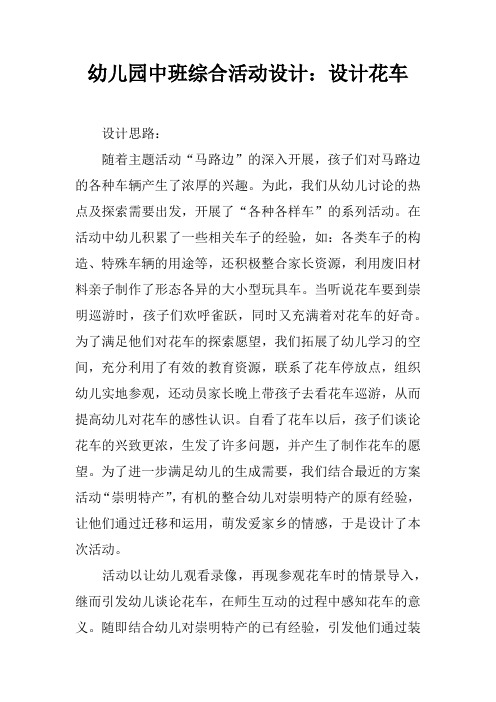 幼儿园中班综合活动设计：设计花车

设计思路：

随着主题活动“马路边”的深入开展，孩子们对马路边的各种车辆产生了浓厚的兴趣。为此，我们从幼儿讨论的热点及探索需要出发，开展了“各种各样车”的系列活动。在活动中幼儿积累了一些相关车子的经验，如：各类车子的构造、特殊车辆的用途等，还积极整合家长资源，利用废旧材料亲子制作了形态各异的大小型玩具车。当听说花车要到崇明巡游时，孩子们欢呼雀跃，同时又充满着对花车的好奇。为了满足他们对花车的探索愿望，我们拓展了幼儿学习的空间，充分利用了有效的教育资源，联系了花车停放点，组织幼儿实地参观，还动员家长晚上带孩子去看花车巡游，从而提高幼儿对花车的感性认识。自看了花车以后，孩子们谈论花车的兴致更浓，生发了许多问题，并产生了制作花车的愿望。为了进一步满足幼儿的生成需要，我们结合最近的方案活动“崇明特产”，有机的整合幼儿对崇明特产的原有经验，让他们通过迁移和运用，萌发爱家乡的情感，于是设计了本次活动。

活动以让幼儿观看录像，再现参观花车时的情景导入，继而引发幼儿谈论花车，在师生互动的过程中感知花车的意义。随即结合幼儿对崇明特产的已有经验，引发他们通过装